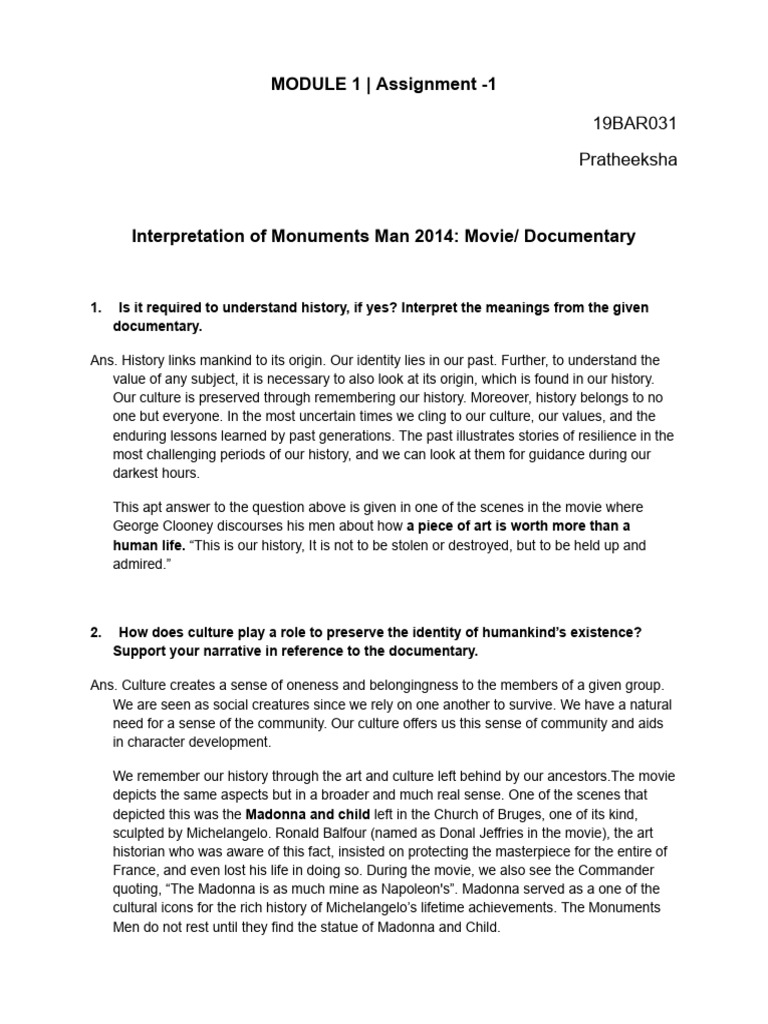 MODULE 1 | Assignment -1

19BAR031

Pratheeksha

Interpretation of Monuments Man 2014: Movie/ Documentary

1. Is it required to understand history, if yes? Interpret the meanings from the given documentary.

Ans. History links mankind to its origin. Our identity lies in our past. Further, to understand the value of any subject, it is necessary to also look at its origin, which is found in our history. Our culture is preserved through remembering our history. Moreover, history belongs to no one but everyone. In the most uncertain times we cling to our culture, our values, and the enduring lessons learned by past generations. The past illustrates stories of resilience in the most challenging periods of our history, and we can look at them for guidance during our darkest hours.

This apt answer to the question above is given in one of the scenes in the movie where George Clooney discourses his men about how a piece of art is worth more than a human life. “This is our history, It is not to be stolen or destroyed, but to be held up and admired.”

2. How does culture play a role to preserve the identity of humankind’s existence? Support your narrative in reference to the documentary.

Ans. Culture creates a sense of oneness and belongingness to the members of a given group. We are seen as social creatures since we rely on one another to survive. We have a natural need for a sense of the community. Our culture offers us this sense of community and aids in character development.

We remember our history through the art and culture left behind by our ancestors.The movie depicts the same aspects but in a broader and much real sense. One of the scenes that depicted this was the Madonna and child left in the Church of Bruges, one of its kind, sculpted by Michelangelo. Ronald Balfour (named as Donal Jeffries in the movie), the art historian who was aware of this fact, insisted on protecting the masterpiece for the entire of France, and even lost his life in doing so. During the movie, we also see the Commander quoting, “The Madonna is as much mine as Napoleon's”. Madonna served as a one of the cultural icons for the rich history of Michelangelo’s lifetime achievements. The Monuments Men do not rest until they find the statue of Madonna and Child.